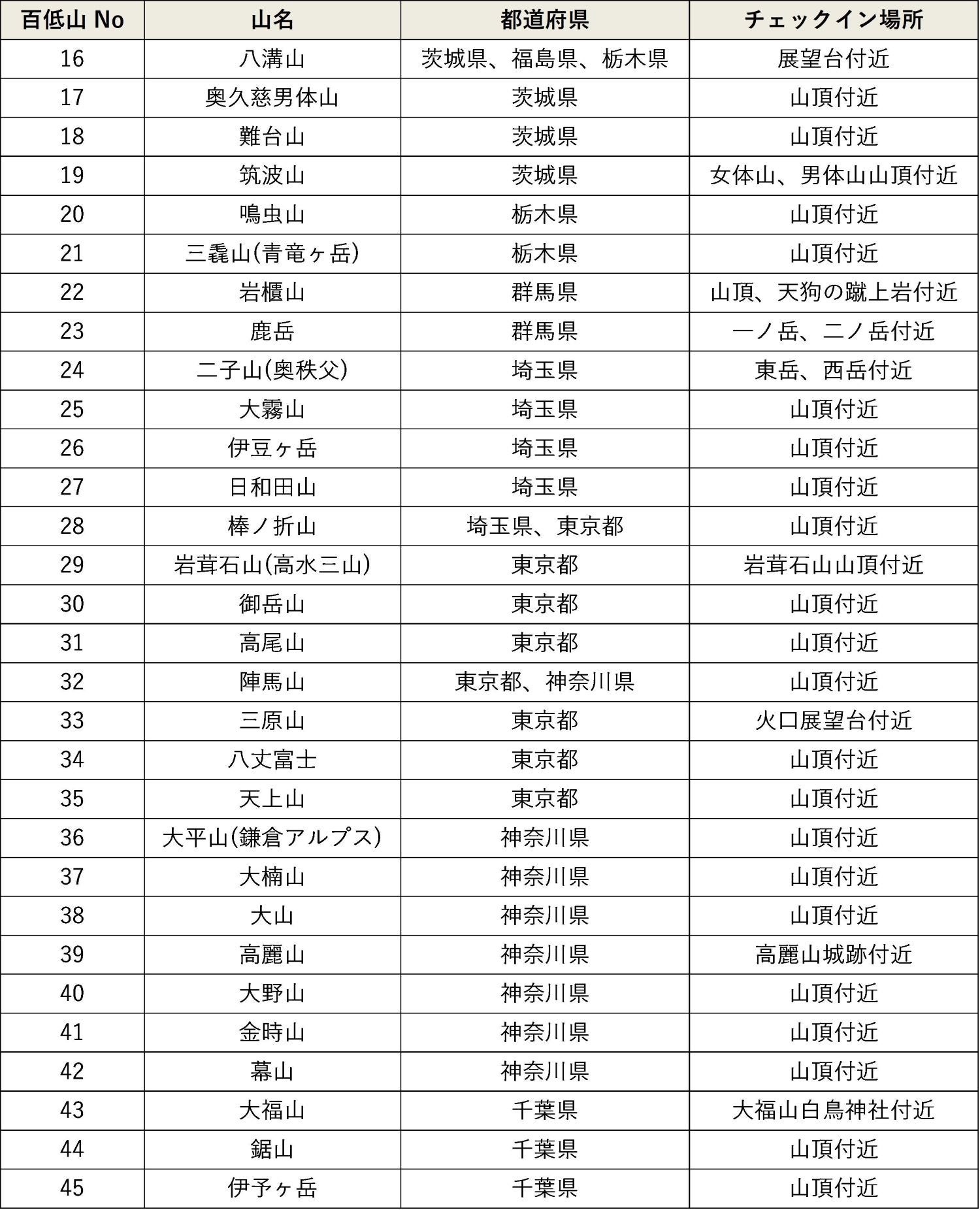 | 百低山 No | 山名 | 都道府県 | チェックイン場所 |
|---|---|---|---|
| 16 | 八溝山 | 茨城県、福島県、栃木県 | 展望台付近 |
| 17 | 奥久慈男体山 | 茨城県 | 山頂付近 |
| 18 | 難台山 | 茨城県 | 山頂付近 |
| 19 | 筑波山 | 茨城県 | 女体山、男体山山頂付近 |
| 20 | 鳴虫山 | 栃木県 | 山頂付近 |
| 21 | 三毳山(青竜ヶ岳) | 栃木県 | 山頂付近 |
| 22 | 岩櫃山 | 群馬県 | 山頂、天狗の蹴上岩付近 |
| 23 | 鹿岳 | 群馬県 | 一ノ岳、二ノ岳付近 |
| 24 | 二子山(奥秩父) | 埼玉県 | 東岳、西岳付近 |
| 25 | 大霧山 | 埼玉県 | 山頂付近 |
| 26 | 伊豆ヶ岳 | 埼玉県 | 山頂付近 |
| 27 | 日和田山 | 埼玉県 | 山頂付近 |
| 28 | 棒ノ折山 | 埼玉県、東京都 | 山頂付近 |
| 29 | 岩茸石山(高水三山) | 東京都 | 岩茸石山山頂付近 |
| 30 | 御岳山 | 東京都 | 山頂付近 |
| 31 | 高尾山 | 東京都 | 山頂付近 |
| 32 | 陣馬山 | 東京都、神奈川県 | 山頂付近 |
| 33 | 三原山 | 東京都 | 火口展望台付近 |
| 34 | 八丈富士 | 東京都 | 山頂付近 |
| 35 | 天上山 | 東京都 | 山頂付近 |
| 36 | 大平山(鎌倉アルプス) | 神奈川県 | 山頂付近 |
| 37 | 大楠山 | 神奈川県 | 山頂付近 |
| 38 | 大山 | 神奈川県 | 山頂付近 |
| 39 | 高麗山 | 神奈川県 | 高麗山城跡付近 |
| 40 | 大野山 | 神奈川県 | 山頂付近 |
| 41 | 金時山 | 神奈川県 | 山頂付近 |
| 42 | 幕山 | 神奈川県 | 山頂付近 |
| 43 | 大福山 | 千葉県 | 大福山白鳥神社付近 |
| 44 | 鋸山 | 千葉県 | 山頂付近 |
| 45 | 伊予ヶ岳 | 千葉県 | 山頂付近 |